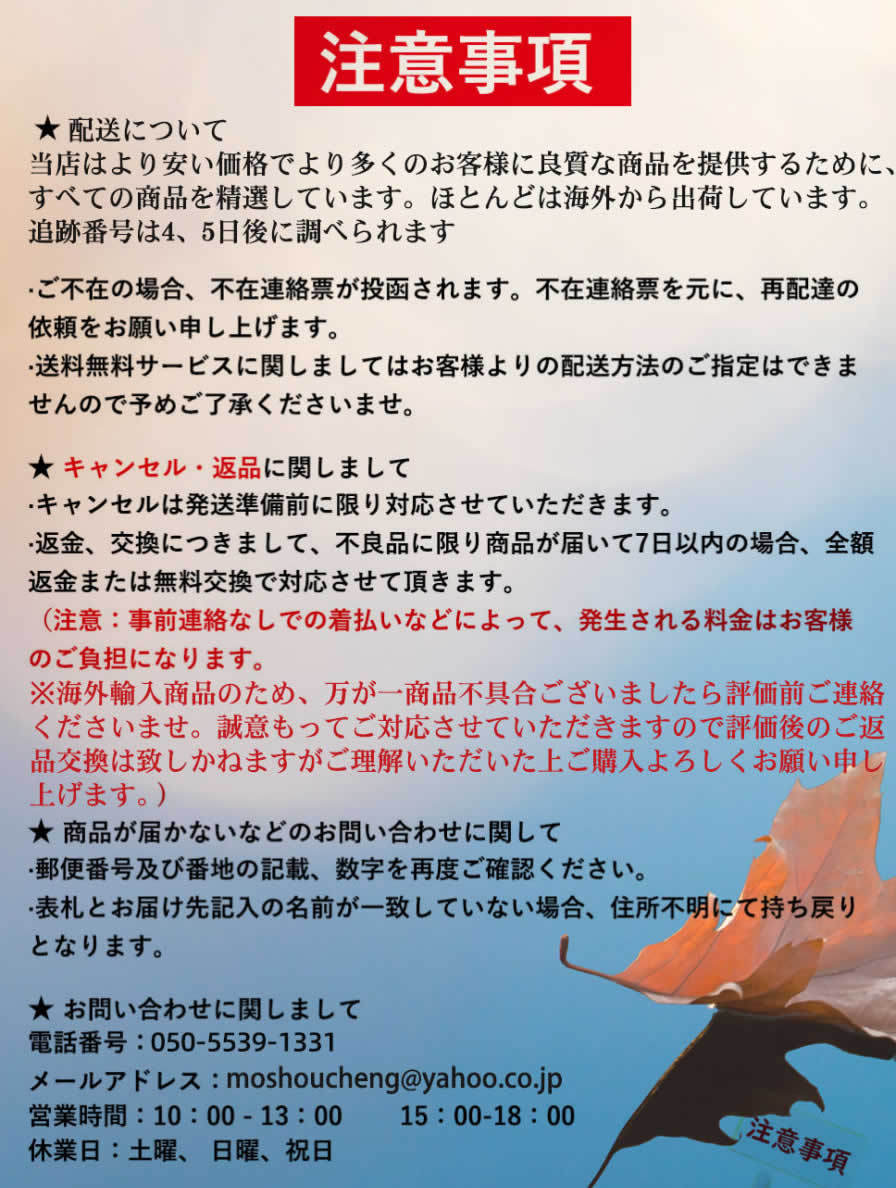 注意事項

★ 配送について
当店はより安い価格でより多くのお客様に良質な商品を提供するために、すべての商品を精選しています。ほとんどは海外から出荷しています。追跡番号は4、5日後に調べられます

·ご不在の場合、不在連絡票が投函されます。不在連絡票を元に、再配達の依頼をお願い申し上げます。
·送料無料サービスに関しましてはお客様よりの配送方法のご指定はできませんので予めご了承くださいませ。

★ キャンセル・返品に関しまして
·キャンセルは発送準備前に限り対応させていただきます。
·返金、交換につきまして、不良品に限り商品が届いて7日以内の場合、全額返金または無料交換で対応させて頂きます。
（注意：事前連絡なしでの着払いなどによって、発生される料金はお客様のご負担になります。
※海外輸入商品のため、万が一商品不具合ございましたら評価前ご連絡くださいませ。誠意もってご対応させていただきますので評価後のご返品交換は致しかねますがご理解いただいた上ご購入よろしくお願い申し上げます。）
★ 商品が届かないなどのお問い合わせに関して
·郵便番号及び番地の記載、数字を再度ご確認ください。
·表札とお届け先記入の名前が一致していない場合、住所不明にて持ち戻りとなります。

★ お問い合わせに関しまして
電話番号：050-5539-1331
メールアドレス：moshoucheng@yahoo.co.jp
営業時間：10：00 - 13：00　　15：00-18：00
休業日：土曜、 日曜、祝日

注意事項